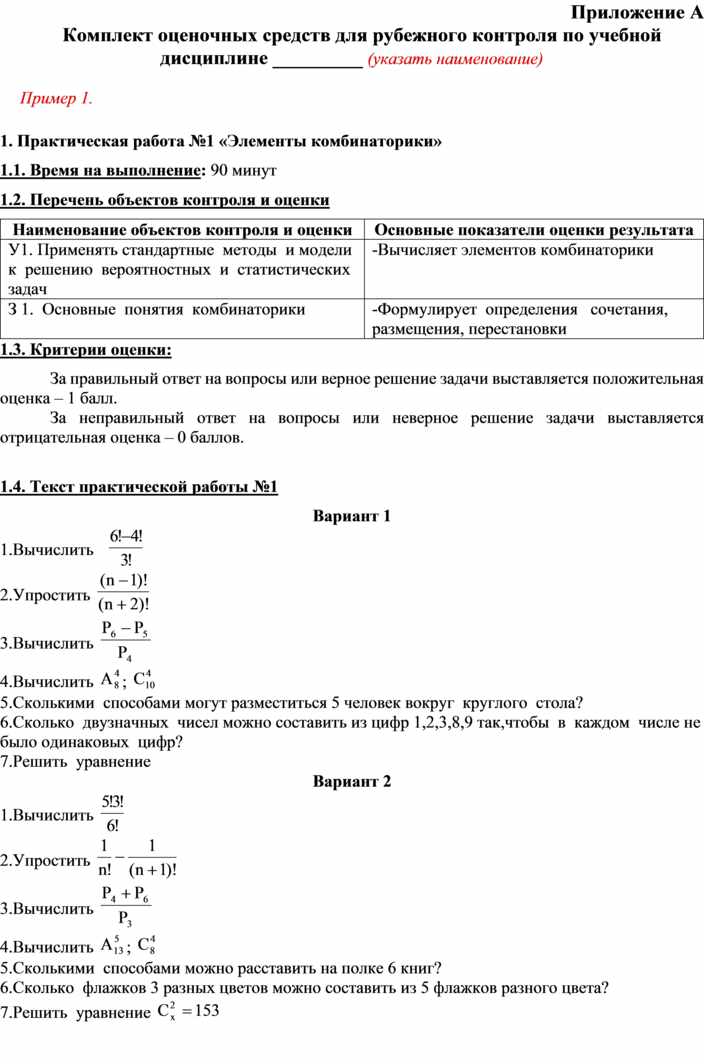 Приложение А

Комплект оценочных средств для рубежного контроля по учебной дисциплине __________ (указать наименование)

Пример 1.

1. Практическая работа №1 «Элементы комбинаторики»

1.1. Время на выполнение: 90 минут

1.2. Перечень объектов контроля и оценки

| Наименование объектов контроля и оценки | Основные показатели оценки результата |
|---|---|
| У1. Применять стандартные методы и модели к решению вероятностных и статистических задач | -Вычисляет элементов комбинаторики |
| З 1. Основные понятия комбинаторики | -Формулирует определения сочетания, размещения, перестановки |

1.3. Критерии оценки:

За правильный ответ на вопросы или верное решение задачи выставляется положительная оценка – 1 балл.

За неправильный ответ на вопросы или неверное решение задачи выставляется отрицательная оценка – 0 баллов.

1.4. Текст практической работы №1

Вариант 1

1.Вычислить $\frac{6!-4!}{3!}$

2.Упростить $\frac{(n-1)!}{(n+2)!}$

3.Вычислить $\frac{P_6-P_5}{P_4}$

4.Вычислить $A_8^4$; $C_{10}^4$

5.Сколькими способами могут разместиться 5 человек вокруг круглого стола?

6.Сколько двузначных чисел можно составить из цифр 1,2,3,8,9 так,чтобы в каждом числе не было одинаковых цифр?

7.Решить уравнение

Вариант 2

1.Вычислить $\frac{5!3!}{6!}$

2.Упростить $\frac{1}{n!}-\frac{1}{(n+1)!}$

3.Вычислить $\frac{P_4+P_6}{P_3}$

4.Вычислить $A_{13}^5$; $C_8^4$

5.Сколькими способами можно расставить на полке 6 книг?

6.Сколько флажков 3 разных цветов можно составить из 5 флажков разного цвета?

7.Решить уравнение $C_x^2=153$